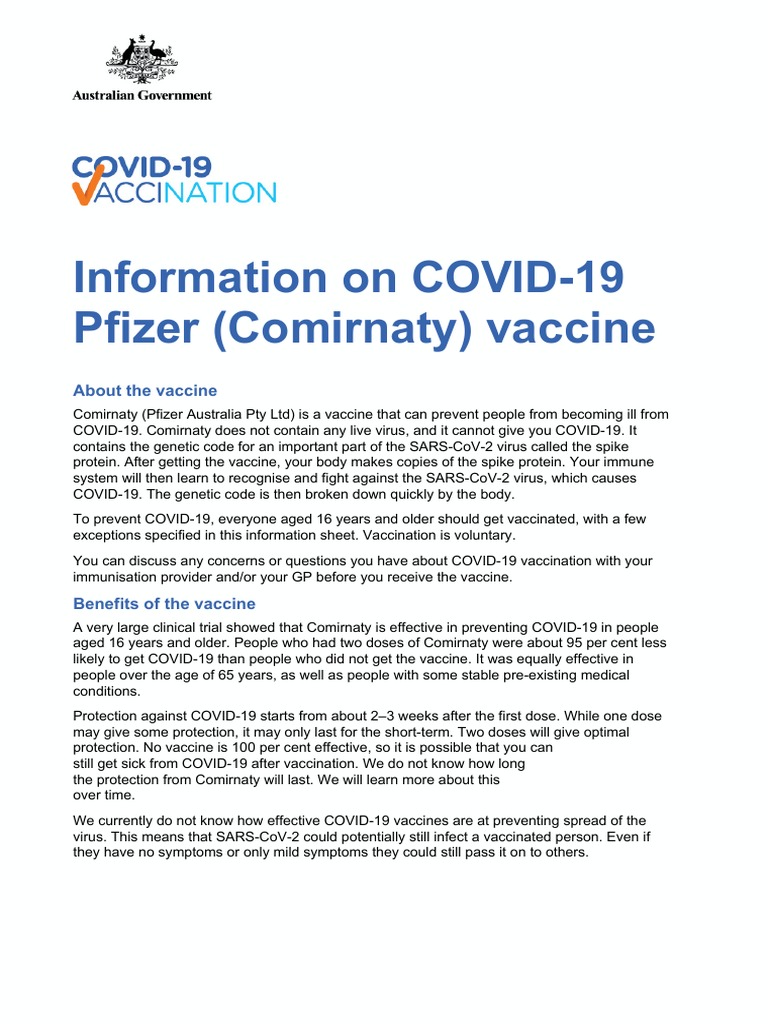 Australian Government

COVID-19
VACCINATION

Information on COVID-19 Pfizer (Comirnaty) vaccine

About the vaccine

Comirnaty (Pfizer Australia Pty Ltd) is a vaccine that can prevent people from becoming ill from COVID-19. Comirnaty does not contain any live virus, and it cannot give you COVID-19. It contains the genetic code for an important part of the SARS-CoV-2 virus called the spike protein. After getting the vaccine, your body makes copies of the spike protein. Your immune system will then learn to recognise and fight against the SARS-CoV-2 virus, which causes COVID-19. The genetic code is then broken down quickly by the body.

To prevent COVID-19, everyone aged 16 years and older should get vaccinated, with a few exceptions specified in this information sheet. Vaccination is voluntary.

You can discuss any concerns or questions you have about COVID-19 vaccination with your immunisation provider and/or your GP before you receive the vaccine.

Benefits of the vaccine

A very large clinical trial showed that Comirnaty is effective in preventing COVID-19 in people aged 16 years and older. People who had two doses of Comirnaty were about 95 per cent less likely to get COVID-19 than people who did not get the vaccine. It was equally effective in people over the age of 65 years, as well as people with some stable pre-existing medical conditions.

Protection against COVID-19 starts from about 2–3 weeks after the first dose. While one dose may give some protection, it may only last for the short-term. Two doses will give optimal protection. No vaccine is 100 per cent effective, so it is possible that you can still get sick from COVID-19 after vaccination. We do not know how long the protection from Comirnaty will last. We will learn more about this over time.

We currently do not know how effective COVID-19 vaccines are at preventing spread of the virus. This means that SARS-CoV-2 could potentially still infect a vaccinated person. Even if they have no symptoms or only mild symptoms they could still pass it on to others.